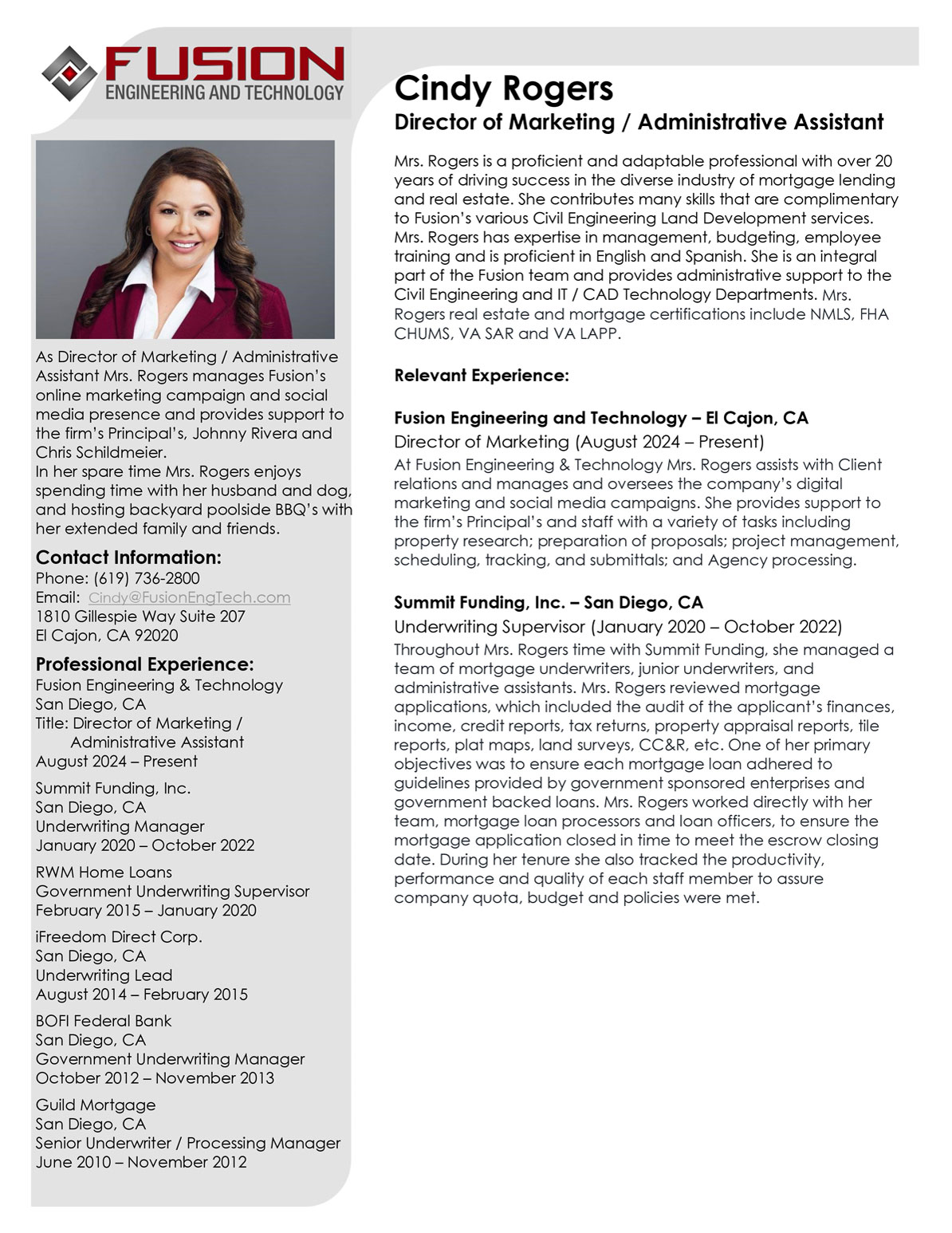 FUSION
ENGINEERING AND TECHNOLOGY

As Director of Marketing / Administrative Assistant Mrs. Rogers manages Fusion's online marketing campaign and social media presence and provides support to the firm's Principal's, Johnny Rivera and Chris Schildmeier.
In her spare time Mrs. Rogers enjoys spending time with her husband and dog, and hosting backyard poolside BBQ's with her extended family and friends.

Contact Information:
Phone: (619) 736-2800
Email: Cindy@FusionEngTech.com
1810 Gillespie Way Suite 207
El Cajon, CA 92020

Professional Experience:
Fusion Engineering & Technology
San Diego, CA
Title: Director of Marketing / Administrative Assistant
August 2024 – Present

Summit Funding, Inc.
San Diego, CA
Underwriting Manager
January 2020 – October 2022

RWM Home Loans
Government Underwriting Supervisor
February 2015 – January 2020

iFreedom Direct Corp.
San Diego, CA
Underwriting Lead
August 2014 – February 2015

BOFI Federal Bank
San Diego, CA
Government Underwriting Manager
October 2012 – November 2013

Guild Mortgage
San Diego, CA
Senior Underwriter / Processing Manager
June 2010 – November 2012

Cindy Rogers
Director of Marketing / Administrative Assistant

Mrs. Rogers is a proficient and adaptable professional with over 20 years of driving success in the diverse industry of mortgage lending and real estate. She contributes many skills that are complimentary to Fusion's various Civil Engineering Land Development services. Mrs. Rogers has expertise in management, budgeting, employee training and is proficient in English and Spanish. She is an integral part of the Fusion team and provides administrative support to the Civil Engineering and IT / CAD Technology Departments. Mrs. Rogers real estate and mortgage certifications include NMLS, FHA CHUMS, VA SAR and VA LAPP.

Relevant Experience:

Fusion Engineering and Technology – El Cajon, CA
Director of Marketing (August 2024 – Present)
At Fusion Engineering & Technology Mrs. Rogers assists with Client relations and manages and oversees the company's digital marketing and social media campaigns. She provides support to the firm's Principal's and staff with a variety of tasks including property research; preparation of proposals; project management, scheduling, tracking, and submittals; and Agency processing.

Summit Funding, Inc. – San Diego, CA
Underwriting Supervisor (January 2020 – October 2022)
Throughout Mrs. Rogers time with Summit Funding, she managed a team of mortgage underwriters, junior underwriters, and administrative assistants. Mrs. Rogers reviewed mortgage applications, which included the audit of the applicant's finances, income, credit reports, tax returns, property appraisal reports, tile reports, plat maps, land surveys, CC&R, etc. One of her primary objectives was to ensure each mortgage loan adhered to guidelines provided by government sponsored enterprises and government backed loans. Mrs. Rogers worked directly with her team, mortgage loan processors and loan officers, to ensure the mortgage application closed in time to meet the escrow closing date. During her tenure she also tracked the productivity, performance and quality of each staff member to assure company quota, budget and policies were met.